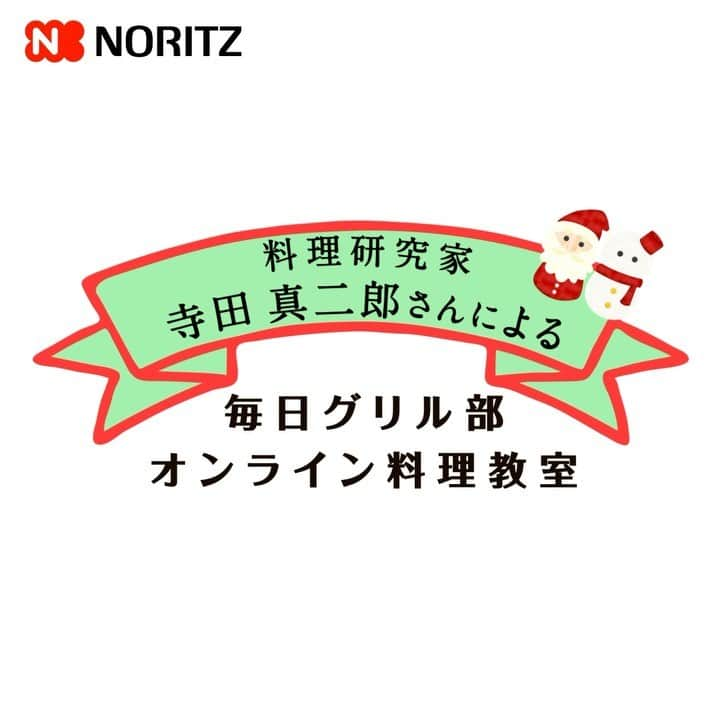 NORITZ

料理研究家
寺田 真二郎さんによる

毎日グリル部
オンライン料理教室